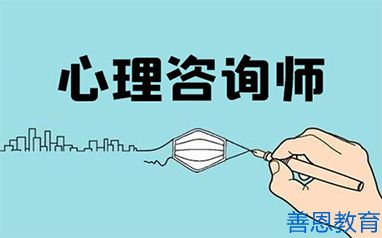 心理咨询师

善恩教育